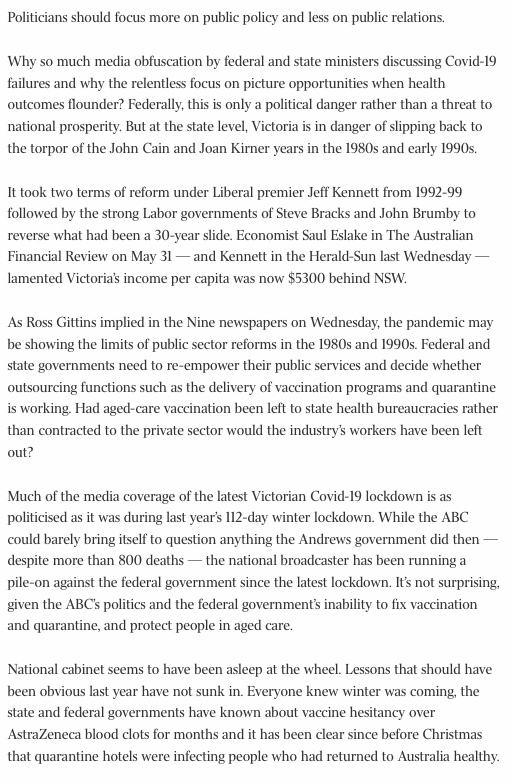 Politicians should focus more on public policy and less on public relations.

Why so much media obfuscation by federal and state ministers discussing Covid-19 failures and why the relentless focus on picture opportunities when health outcomes flounder? Federally, this is only a political danger rather than a threat to national prosperity. But at the state level, Victoria is in danger of slipping back to the torpor of the John Cain and Joan Kirner years in the 1980s and early 1990s.

It took two terms of reform under Liberal premier Jeff Kennett from 1992-99 followed by the strong Labor governments of Steve Bracks and John Brumby to reverse what had been a 30-year slide. Economist Saul Eslake in The Australian Financial Review on May 31 — and Kennett in the Herald-Sun last Wednesday — lamented Victoria's income per capita was now $5300 behind NSW.

As Ross Gittins implied in the Nine newspapers on Wednesday, the pandemic may be showing the limits of public sector reforms in the 1980s and 1990s. Federal and state governments need to re-empower their public services and decide whether outsourcing functions such as the delivery of vaccination programs and quarantine is working. Had aged-care vaccination been left to state health bureaucracies rather than contracted to the private sector would the industry's workers have been left out?

Much of the media coverage of the latest Victorian Covid-19 lockdown is as politicised as it was during last year's 112-day winter lockdown. While the ABC could barely bring itself to question anything the Andrews government did then — despite more than 800 deaths — the national broadcaster has been running a pile-on against the federal government since the latest lockdown. It's not surprising, given the ABC's politics and the federal government's inability to fix vaccination and quarantine, and protect people in aged care.

National cabinet seems to have been asleep at the wheel. Lessons that should have been obvious last year have not sunk in. Everyone knew winter was coming, the state and federal governments have known about vaccine hesitancy over AstraZeneca blood clots for months and it has been clear since before Christmas that quarantine hotels were infecting people who had returned to Australia healthy.